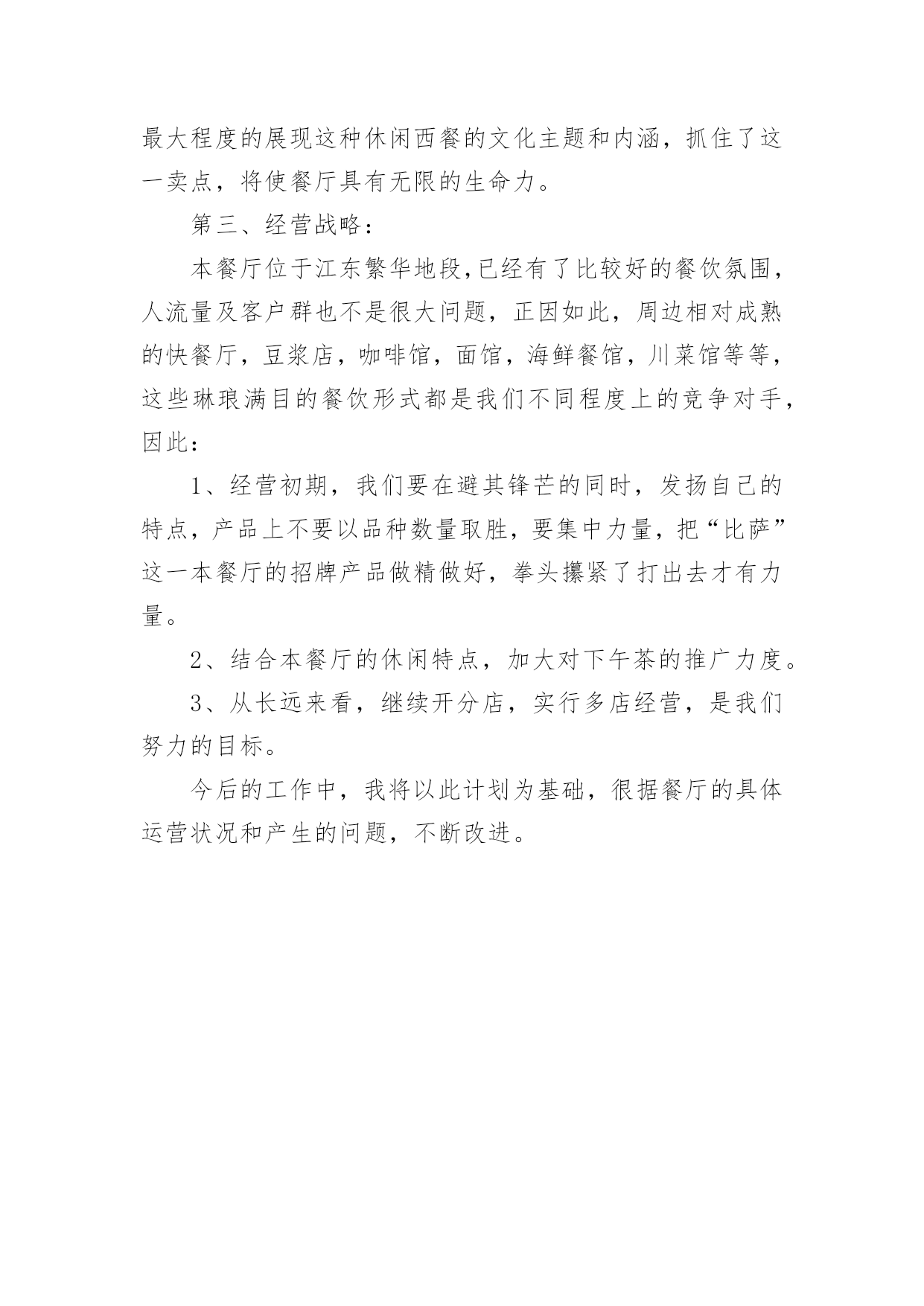 最大程度的展现这种休闲西餐的文化主题和内涵，抓住了这一卖点，将使餐厅具有无限的生命力。

第三、经营战略：

本餐厅位于江东繁华地段,已经有了比较好的餐饮氛围，人流量及客户群也不是很大问题，正因如此，周边相对成熟的快餐厅，豆浆店，咖啡馆，面馆，海鲜餐馆，川菜馆等等，这些琳琅满目的餐饮形式都是我们不同程度上的竞争对手，因此：

1、经营初期，我们要在避其锋芒的同时，发扬自己的特点，产品上不要以品种数量取胜，要集中力量，把“比萨”这一本餐厅的招牌产品做精做好，拳头攥紧了打出去才有力量。

2、结合本餐厅的休闲特点，加大对下午茶的推广力度。

3、从长远来看，继续开分店，实行多店经营，是我们努力的目标。

今后的工作中，我将以此计划为基础，很据餐厅的具体运营状况和产生的问题，不断改进。